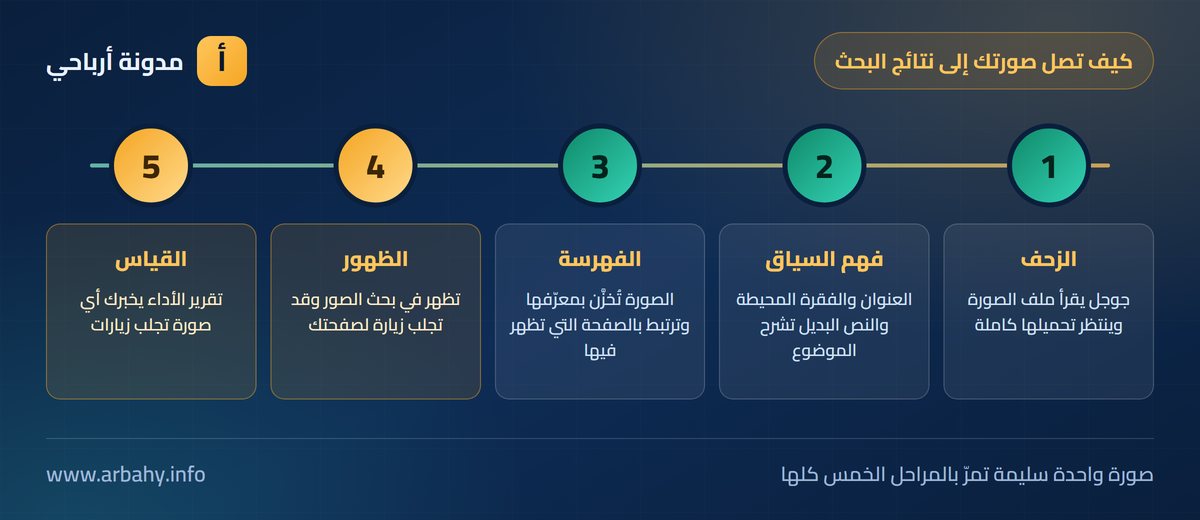 كيف تصل صورتك إلى نتائج البحث

أ مدونة أرباحي

1 2 3 4 5

الزحف
جوجل يقرأ ملف الصورة وينتظر تحميلها كاملة

فهم السياق
العنوان والفقرة المحيطة والنص البديل تشرح الموضوع

الفهرسة
الصورة تُخزَّن بمعرّفها وترتبط بالصفحة التي تظهر فيها

الظهور
تظهر في بحث الصور وقد تجلب زيارة لصفحتك

القياس
تقرير الأداء يخبرك أي صورة تجلب زيارات

صورة واحدة سليمة تمرّ بالمراحل الخمس كلها

www.arbahy.info